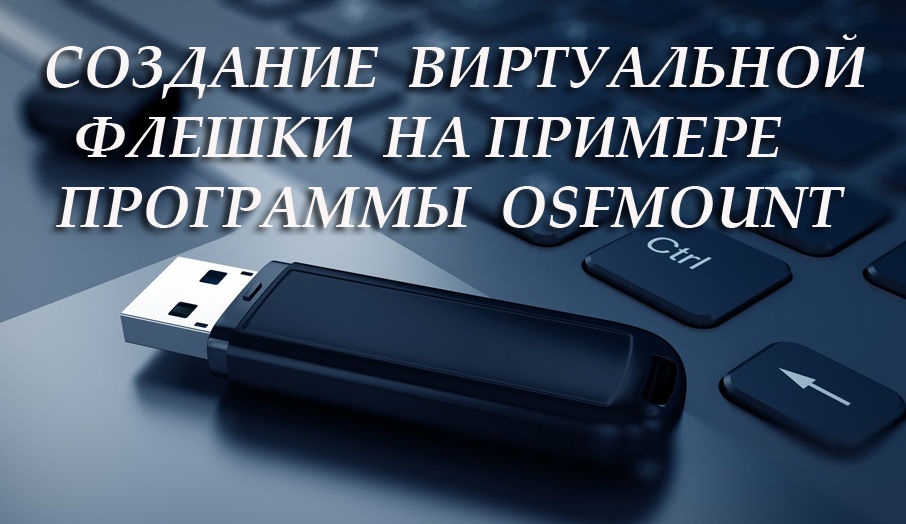 СОЗДАНИЕ ВИРТУАЛЬНОЙ ФЛЕШКИ НА ПРИМЕРЕ ПРОГРАММЫ OSFMOUNT

Ctrl